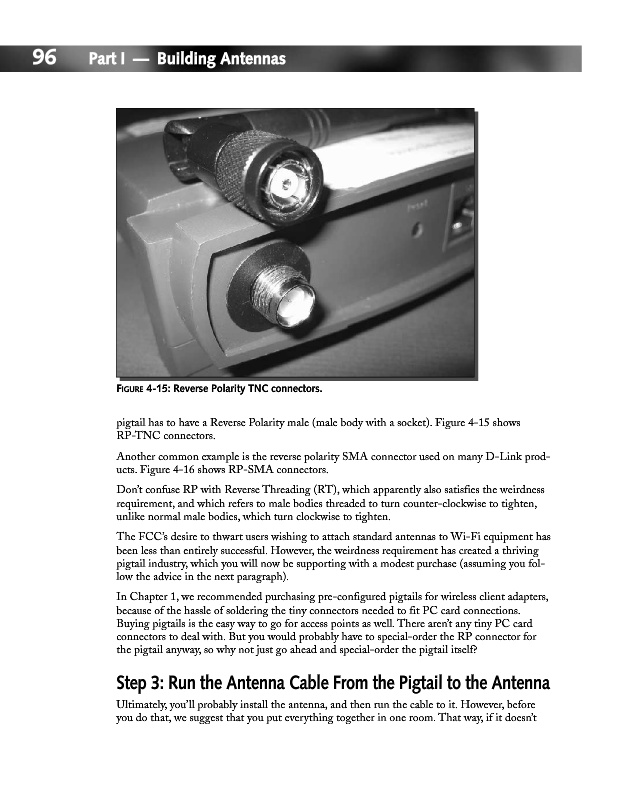 96 Part I — Building Antennas

FIGURE 4-15: Reverse Polarity TNC connectors.

pigtail has to have a Reverse Polarity male (male body with a socket). Figure 4-15 shows RP-TNC connectors.

Another common example is the reverse polarity SMA connector used on many D-Link products. Figure 4-16 shows RP-SMA connectors.

Don't confuse RP with Reverse Threading (RT), which apparently also satisfies the weirdness requirement, and which refers to male bodies threaded to turn counter-clockwise to tighten, unlike normal male bodies, which turn clockwise to tighten.

The FCC's desire to thwart users wishing to attach standard antennas to Wi-Fi equipment has been less than entirely successful. However, the weirdness requirement has created a thriving pigtail industry, which you will now be supporting with a modest purchase (assuming you follow the advice in the next paragraph).

In Chapter 1, we recommended purchasing pre-configured pigtails for wireless client adapters, because of the hassle of soldering the tiny connectors needed to fit PC card connections. Buying pigtails is the easy way to go for access points as well. There aren't any tiny PC card connectors to deal with. But you would probably have to special-order the RP connector for the pigtail anyway, so why not just go ahead and special-order the pigtail itself?

Step 3: Run the Antenna Cable From the Pigtail to the Antenna

Ultimately, you'll probably install the antenna, and then run the cable to it. However, before you do that, we suggest that you put everything together in one room. That way, if it doesn't